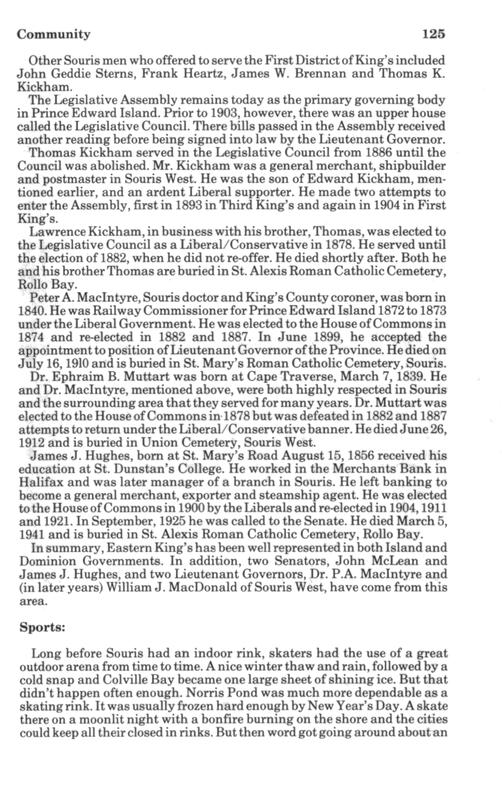 Community 125

Other Souris men who offered to serve the First District of King's included John Geddie Sterns, Frank Heartz, James W. Brennan and Thomas K. Kickham.

The Legislative Assembly remains today as the primary governing body in Prince Edward Island. Prior to 1903, however, there was an upper house called the Legislative Council. There bills passed in the Assembly received another reading before being signed into law by the Lieutenant Governor.

Thomas Kickham served in the Legislative Council from 1886 until the Council was abolished. Mr. Kickham was a general merchant, shipbuilder and postmaster in Souris West. He was the son of Edward Kickham, mentioned earlier, and an ardent Liberal supporter. He made two attempts to enter the Assembly, first in 1893 in Third King's and again in 1904 in First King's.

Lawrence Kickham, in business with his brother, Thomas, was elected to the Legislative Council as a Liberal/Conservative in 1878. He served until the election of 1882, when he did not re-offer. He died shortly after. Both he and his brother Thomas are buried in St. Alexis Roman Catholic Cemetery, Rollo Bay.

Peter A. MacIntyre, Souris doctor and King's County coroner, was born in 1840. He was Railway Commissioner for Prince Edward Island 1872 to 1873 under the Liberal Government. He was elected to the House of Commons in 1874 and re-elected in 1882 and 1887. In June 1899, he accepted the appointment to position of Lieutenant Governor of the Province. He died on July 16, 1910 and is buried in St. Mary's Roman Catholic Cemetery, Souris.

Dr. Ephraim B. Muttart was born at Cape Traverse, March 7, 1839. He and Dr. MacIntyre, mentioned above, were both highly respected in Souris and the surrounding area that they served for many years. Dr. Muttart was elected to the House of Commons in 1878 but was defeated in 1882 and 1887 attempts to return under the Liberal/Conservative banner. He died June 26, 1912 and is buried in Union Cemetery, Souris West.

James J. Hughes, born at St. Mary's Road August 15, 1856 received his education at St. Dunstan's College. He worked in the Merchants Bank in Halifax and was later manager of a branch in Souris. He left banking to become a general merchant, exporter and steamship agent. He was elected to the House of Commons in 1900 by the Liberals and re-elected in 1904, 1911 and 1921. In September, 1925 he was called to the Senate. He died March 5, 1941 and is buried in St. Alexis Roman Catholic Cemetery, Rollo Bay.

In summary, Eastern King's has been well represented in both Island and Dominion Governments. In addition, two Senators, John McLean and James J. Hughes, and two Lieutenant Governors, Dr. P.A. MacIntyre and (in later years) William J. MacDonald of Souris West, have come from this area.

Sports:

Long before Souris had an indoor rink, skaters had the use of a great outdoor arena from time to time. A nice winter thaw and rain, followed by a cold snap and Colville Bay became one large sheet of shining ice. But that didn't happen often enough. Norris Pond was much more dependable as a skating rink. It was usually frozen hard enough by New Year's Day. A skate there on a moonlit night with a bonfire burning on the shore and the cities could keep all their closed in rinks. But then word got going around about an